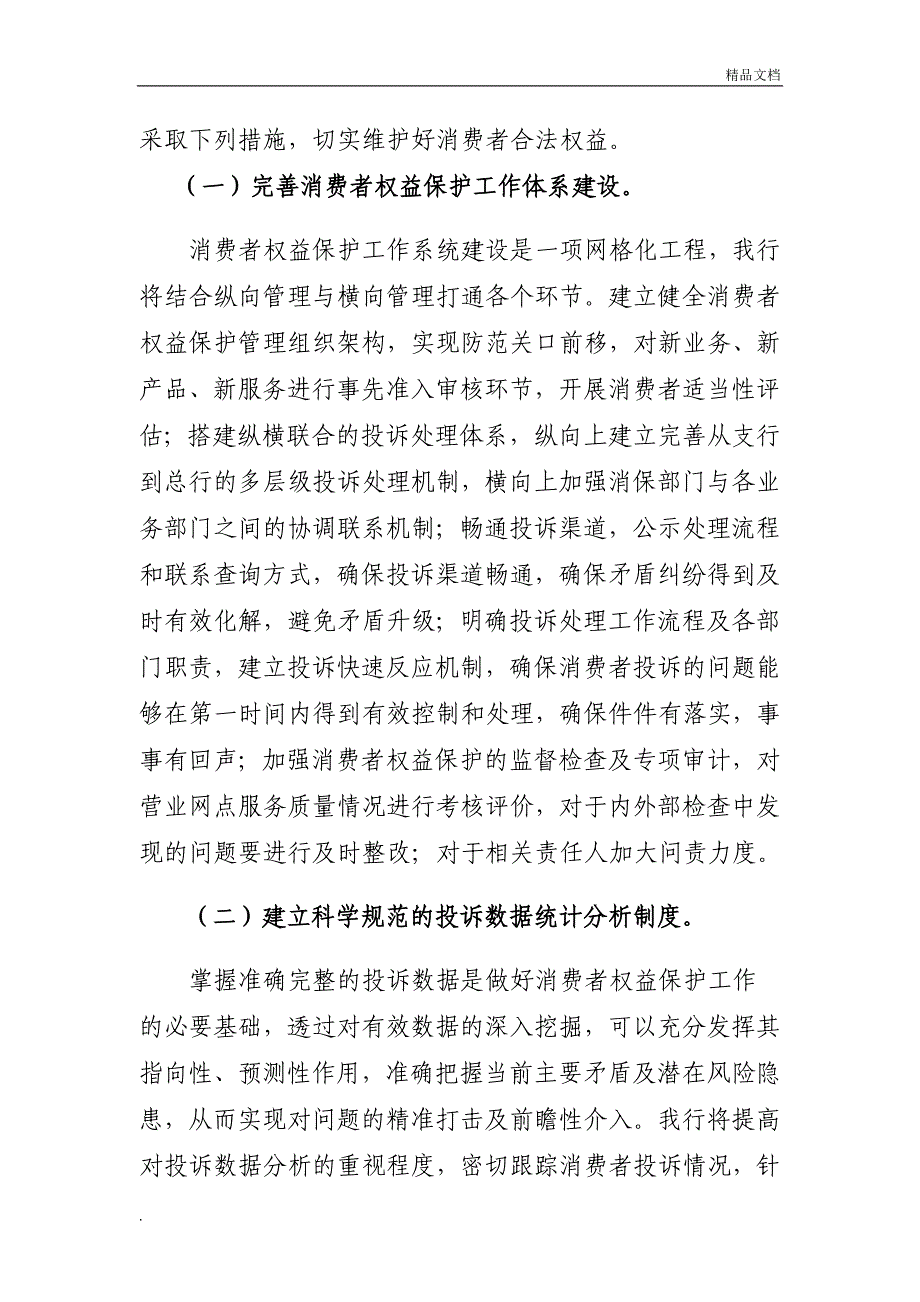 精品文档

采取下列措施，切实维护好消费者合法权益。

（一）完善消费者权益保护工作体系建设。

消费者权益保护工作系统建设是一项网格化工程，我行将结合纵向管理与横向管理打通各个环节。建立健全消费者权益保护管理组织架构，实现防范关口前移，对新业务、新产品、新服务进行事先准入审核环节，开展消费者适当性评估；搭建纵横联合的投诉处理体系，纵向上建立完善从支行到总行的多层级投诉处理机制，横向上加强消保部门与各业务部门之间的协调联系机制；畅通投诉渠道，公示处理流程和联系查询方式，确保投诉渠道畅通，确保矛盾纠纷得到及时有效化解，避免矛盾升级；明确投诉处理工作流程及各部门职责，建立投诉快速反应机制，确保消费者投诉的问题能够在第一时间内得到有效控制和处理，确保件件有落实，事事有回声；加强消费者权益保护的监督检查及专项审计，对营业网点服务质量情况进行考核评价，对于内外部检查中发现的问题要进行及时整改；对于相关责任人加大问责力度。

（二）建立科学规范的投诉数据统计分析制度。

掌握准确完整的投诉数据是做好消费者权益保护工作的必要基础，透过对有效数据的深入挖掘，可以充分发挥其指向性、预测性作用，准确把握当前主要矛盾及潜在风险隐患，从而实现对问题的精准打击及前瞻性介入。我行将提高对投诉数据分析的重视程度，密切跟踪消费者投诉情况，针

.